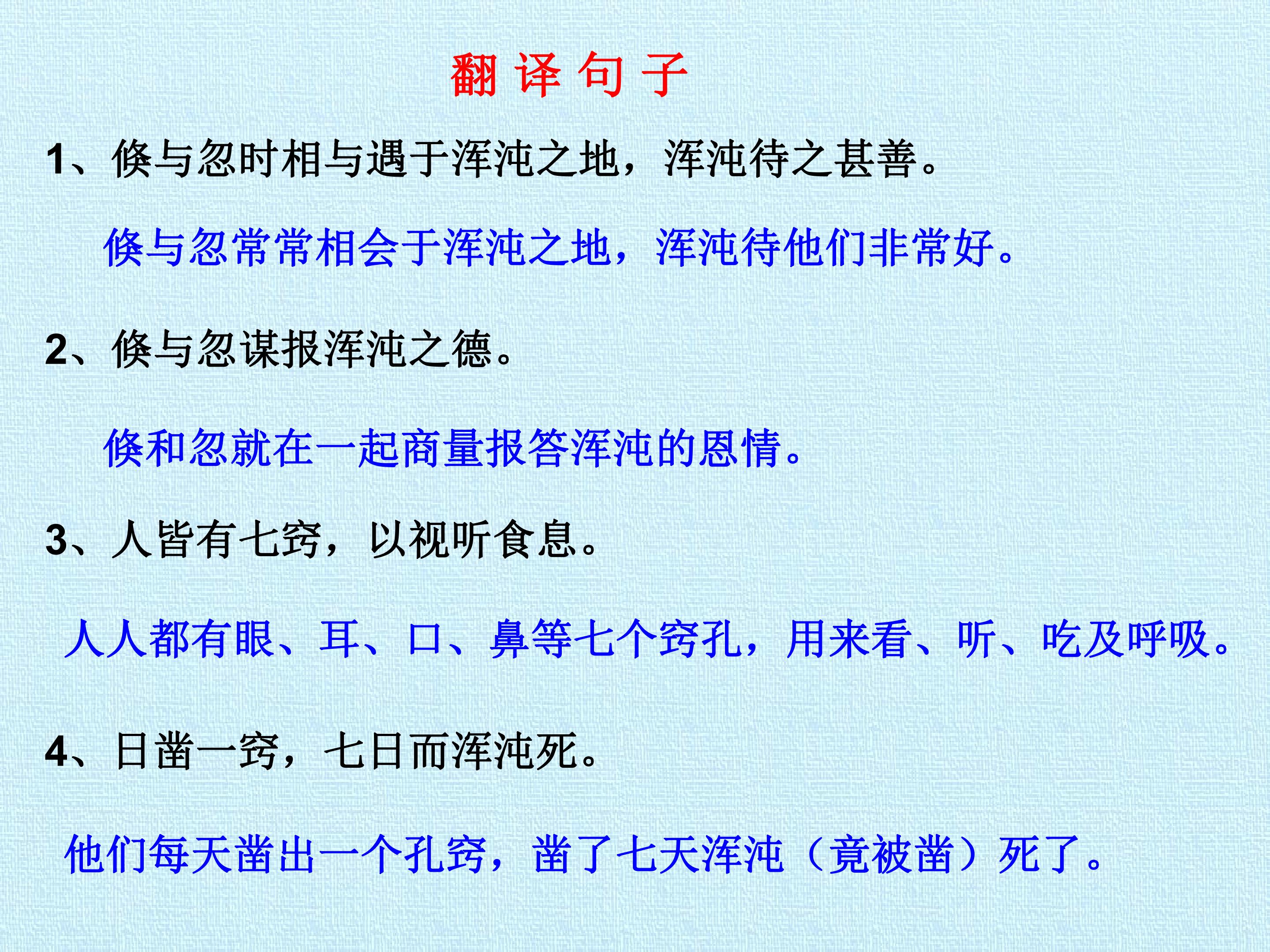 翻译句子

1、倏与忽时相与遇于浑沌之地，浑沌待之甚善。

倏与忽常常相会于浑沌之地，浑沌待他们非常好。

2、倏与忽谋报浑沌之德。

倏和忽就在一起商量报答浑沌的恩情。

3、人皆有七窍，以视听食息。

人人都有眼、耳、口、鼻等七个窍孔，用来看、听、吃及呼吸。

4、日凿一窍，七日而浑沌死。

他们每天凿出一个孔窍，凿了七天浑沌（竟被凿）死了。